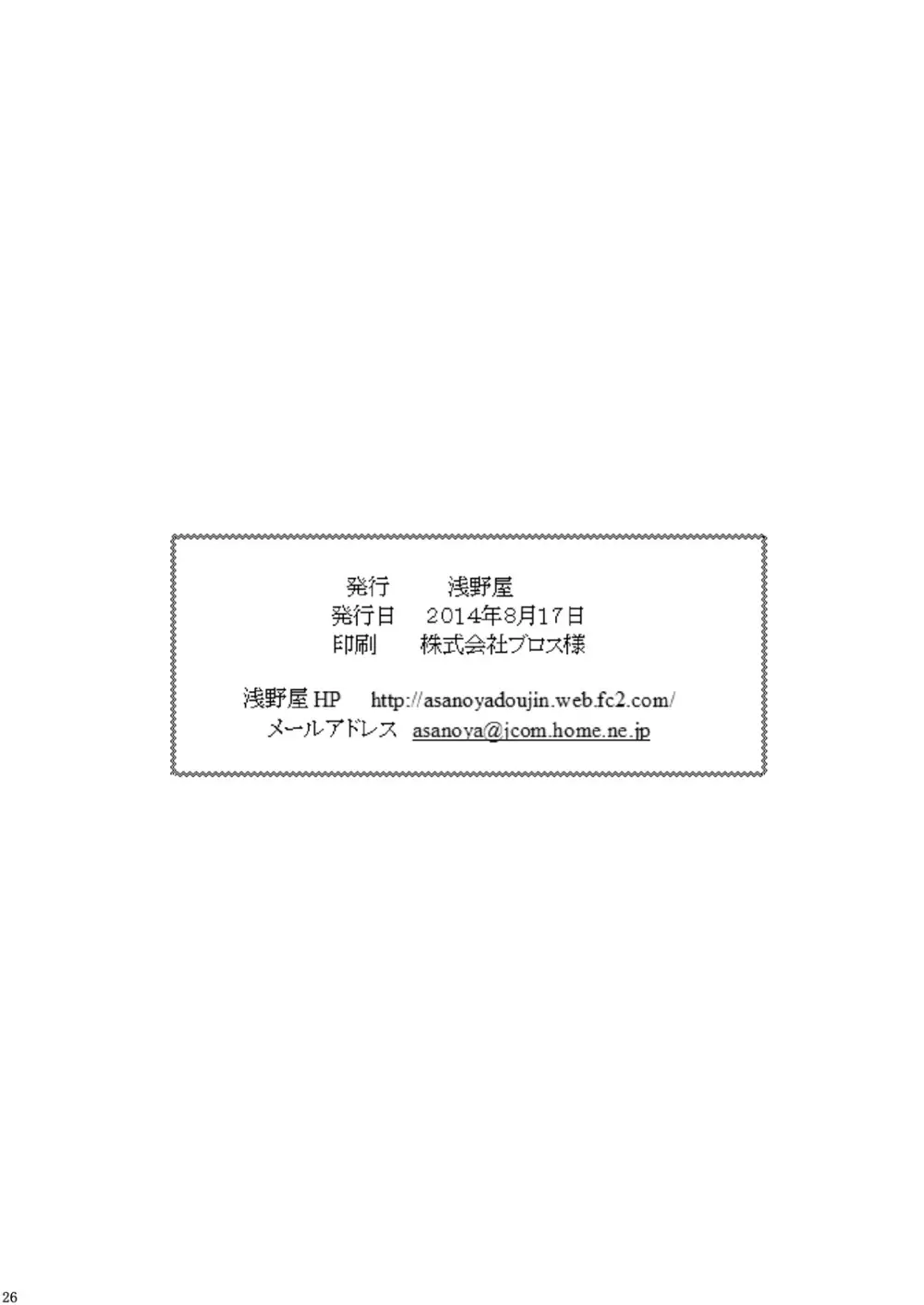 発行　浅野屋
発行日　2014年8月17日
印刷　株式会社ブロス様

浅野屋 HP　http://asanoyadoujin.web.fc2.com/
メールアドレス　asanoya@jcom.home.ne.jp

26